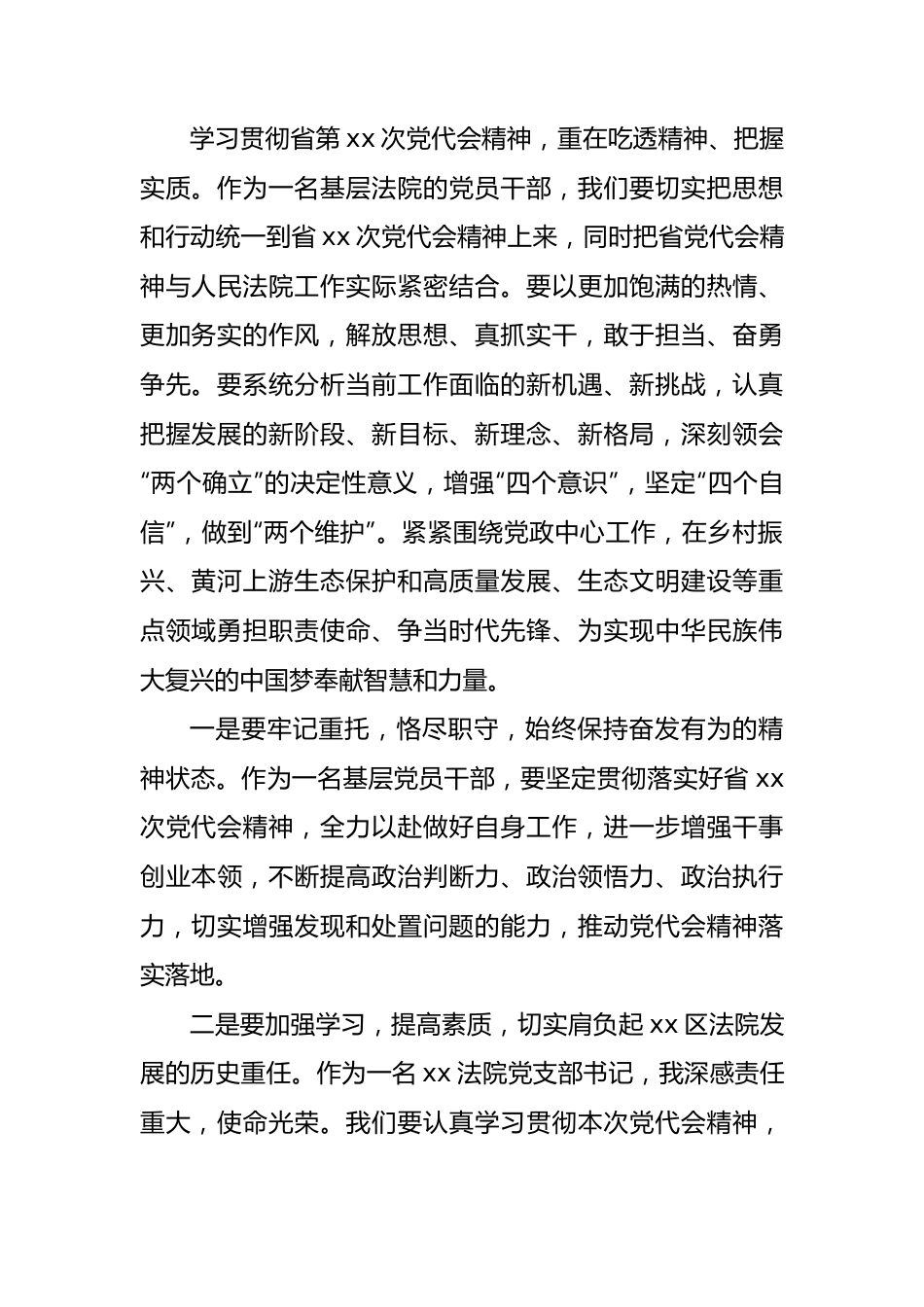 学习贯彻省第 xx 次党代会精神，重在吃透精神、把握实质。作为一名基层法院的党员干部，我们要切实把思想和行动统一到省 xx 次党代会精神上来，同时把省党代会精神与人民法院工作实际紧密结合。要以更加饱满的热情、更加务实的作风，解放思想、真抓实干，敢于担当、奋勇争先。要系统分析当前工作面临的新机遇、新挑战，认真把握发展的新阶段、新目标、新理念、新格局，深刻领会“两个确立”的决定性意义，增强“四个意识”，坚定“四个自信”，做到“两个维护”。紧紧围绕党政中心工作，在乡村振兴、黄河上游生态保护和高质量发展、生态文明建设等重点领域勇担职责使命、争当时代先锋、为实现中华民族伟大复兴的中国梦奉献智慧和力量。

一是要牢记重托，恪尽职守，始终保持奋发有为的精神状态。作为一名基层党员干部，要坚定贯彻落实好省 xx 次党代会精神，全力以赴做好自身工作，进一步增强干事创业本领，不断提高政治判断力、政治领悟力、政治执行力，切实增强发现和处置问题的能力，推动党代会精神落实落地。

二是要加强学习，提高素质，切实肩负起 xx 区法院发展的历史重任。作为一名 xx 法院党支部书记，我深感责任重大，使命光荣。我们要认真学习贯彻本次党代会精神，